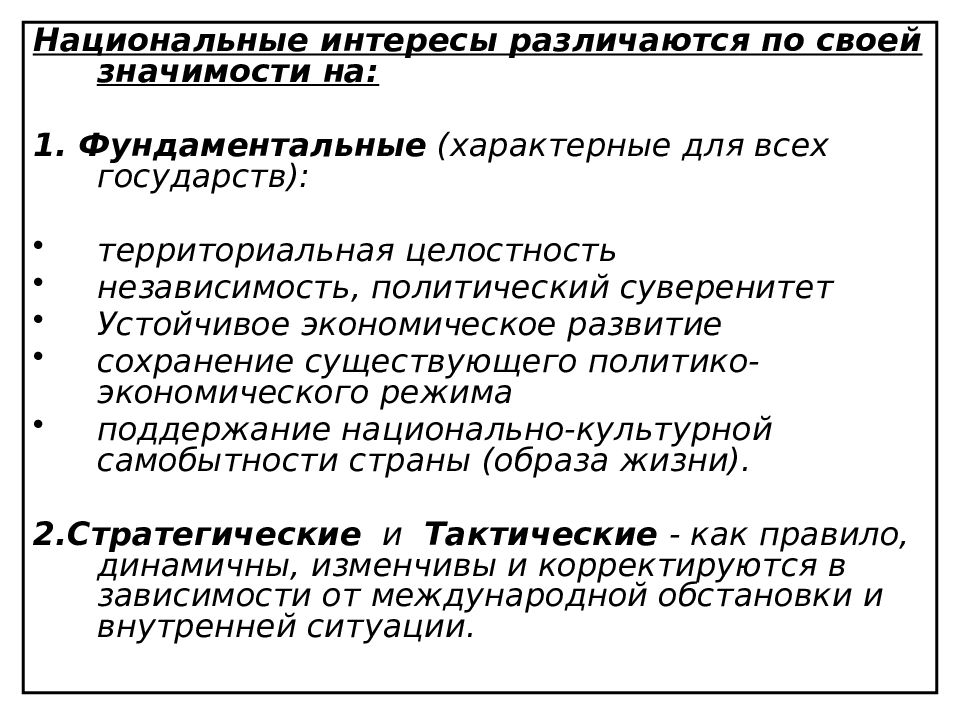 Национальные интересы различаются по своей значимости на:

1. Фундаментальные (характерные для всех государств):

• территориальная целостность
• независимость, политический суверенитет
• Устойчивое экономическое развитие
• сохранение существующего политико-экономического режима
• поддержание национально-культурной самобытности страны (образа жизни).

2.Стратегические и Тактические - как правило, динамичны, изменчивы и корректируются в зависимости от международной обстановки и внутренней ситуации.